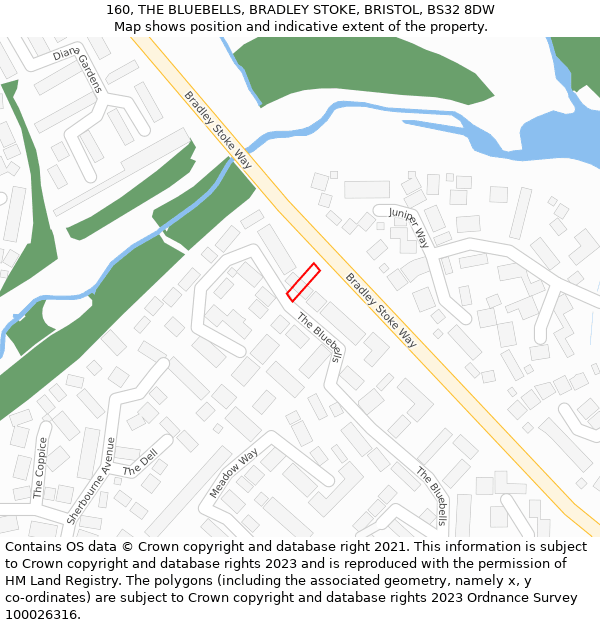 160, THE BLUEBELLS, BRADLEY STOKE, BRISTOL, BS32 8DW
Map shows position and indicative extent of the property.

Diana Gardens
Bradley Stoke Way
Juniper Way
Bradley Stoke Way
The Bluebells
The Coppice
Sherbourne Avenue
The Dell
Meadow Way
The Bluebells

Contains OS data © Crown copyright and database right 2021. This information is subject to Crown copyright and database rights 2023 and is reproduced with the permission of HM Land Registry. The polygons (including the associated geometry, namely x, y co-ordinates) are subject to Crown copyright and database rights 2023 Ordnance Survey 100026316.